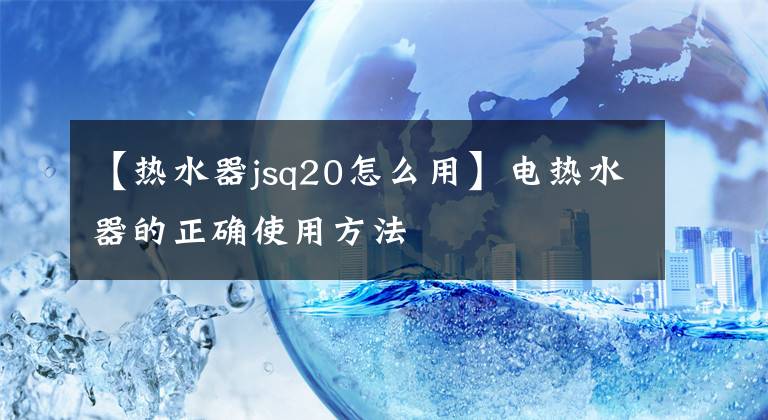 【热水器jsq20怎么用】电热水器的正确使用方法